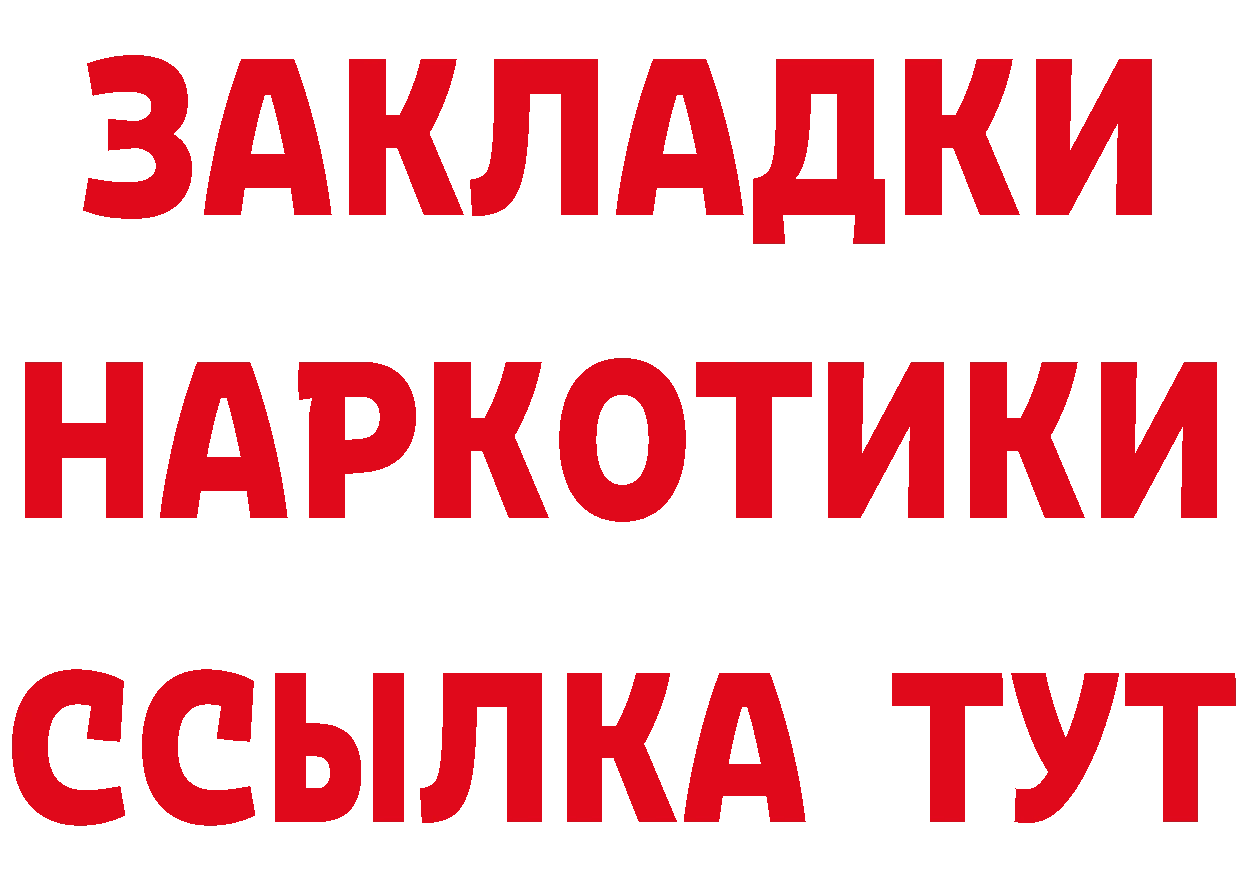 ЗАКЛАДКИ
НАРКОТИКИ
ССЫЛКА ТУТ